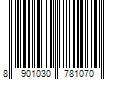 8 901030 781070